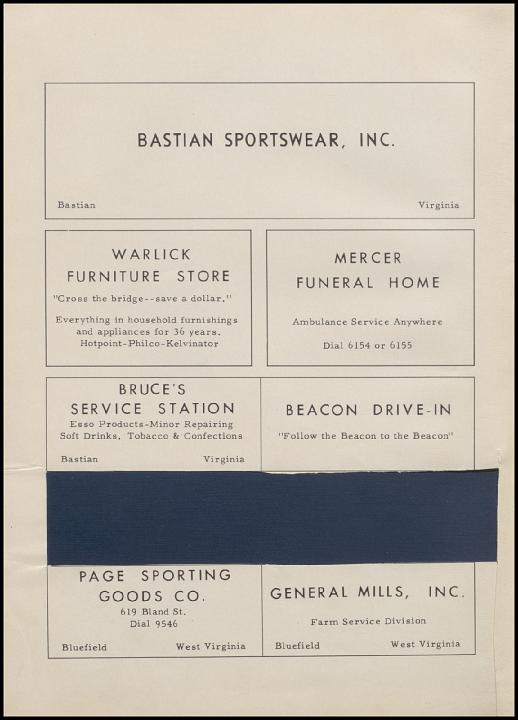 BASTIAN SPORTSWEAR, INC.

Bastian Virginia

WARLICK FURNITURE STORE

"Cross the bridge--save a dollar."

Everything in household furnishings and appliances for 36 years. Hotpoint-Philco-Kelvinator

MERCER FUNERAL HOME

Ambulance Service Anywhere

Dial 6154 or 6155

BRUCE'S SERVICE STATION

Esso Products-Minor Repairing Soft Drinks, Tobacco & Confections

Bastian Virginia

BEACON DRIVE-IN

"Follow the Beacon to the Beacon"

PAGE SPORTING GOODS CO.

619 Bland St.
Dial 9546

Bluefield West Virginia

GENERAL MILLS, INC.

Farm Service Division

Bluefield West Virginia